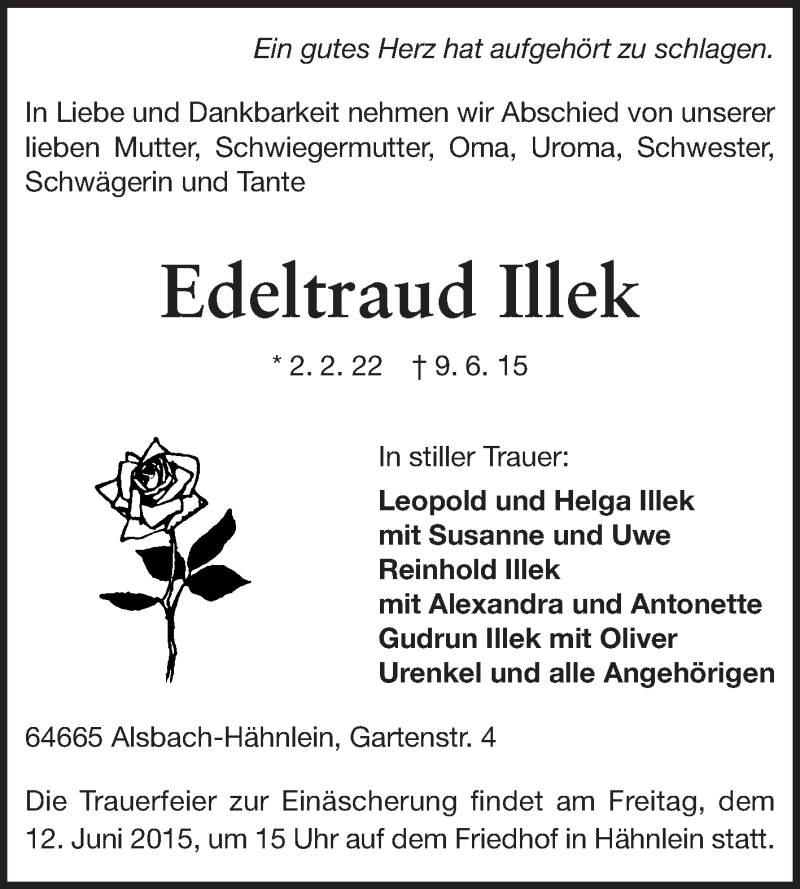 Ein gutes Herz hat aufgehört zu schlagen.

In Liebe und Dankbarkeit nehmen wir Abschied von unserer lieben Mutter, Schwiegermutter, Oma, Uroma, Schwester, Schwägerin und Tante

Edeltraud Illek

* 2. 2. 22 † 9. 6. 15

In stiller Trauer:

Leopold und Helga Illek
mit Susanne und Uwe
Reinhold Illek
mit Alexandra und Antonette
Gudrun Illek mit Oliver
Urenkel und alle Angehörigen

64665 Alsbach-Hähnlein, Gartenstr. 4

Die Trauerfeier zur Einäscherung findet am Freitag, dem 12. Juni 2015, um 15 Uhr auf dem Friedhof in Hähnlein statt.